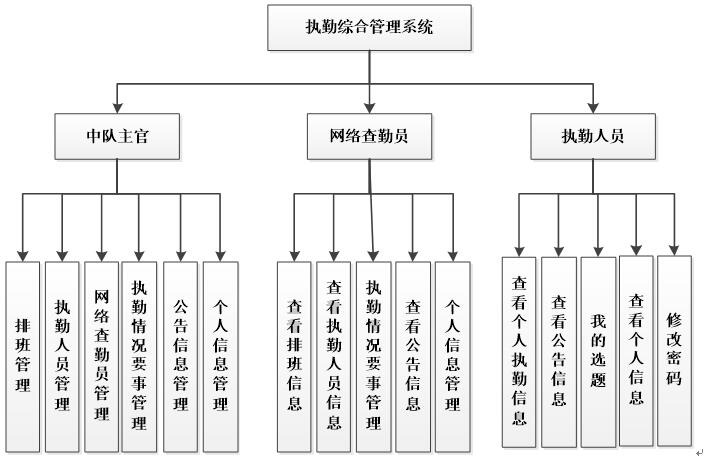 执勤综合管理系统

中队主官

网络查勤员

执勤人员

排班管理

执勤人员管理

网络查勤员管理

执勤情况要事管理

公告信息管理

个人信息管理

查看排班信息

查看执勤人员信息

执勤情况要事管理

查看公告信息

个人信息管理

查看个人执勤信息

查看公告信息

我的选题

查看个人信息

修改密码